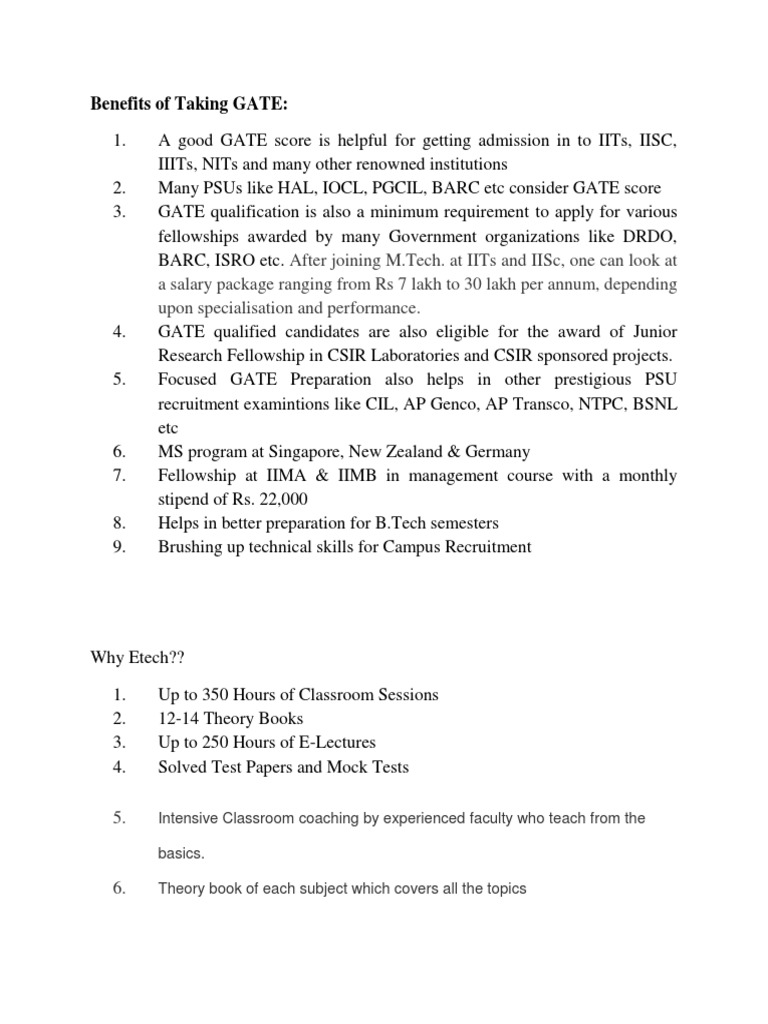 Benefits of Taking GATE:

1. A good GATE score is helpful for getting admission in to IITs, IISC, IIITs, NITs and many other renowned institutions
2. Many PSUs like HAL, IOCL, PGCIL, BARC etc consider GATE score
3. GATE qualification is also a minimum requirement to apply for various fellowships awarded by many Government organizations like DRDO, BARC, ISRO etc. After joining M.Tech. at IITs and IISc, one can look at a salary package ranging from Rs 7 lakh to 30 lakh per annum, depending upon specialisation and performance.
4. GATE qualified candidates are also eligible for the award of Junior Research Fellowship in CSIR Laboratories and CSIR sponsored projects.
5. Focused GATE Preparation also helps in other prestigious PSU recruitment examintions like CIL, AP Genco, AP Transco, NTPC, BSNL etc
6. MS program at Singapore, New Zealand & Germany
7. Fellowship at IIMA & IIMB in management course with a monthly stipend of Rs. 22,000
8. Helps in better preparation for B.Tech semesters
9. Brushing up technical skills for Campus Recruitment

Why Etech??

1. Up to 350 Hours of Classroom Sessions
2. 12-14 Theory Books
3. Up to 250 Hours of E-Lectures
4. Solved Test Papers and Mock Tests
5. Intensive Classroom coaching by experienced faculty who teach from the basics.
6. Theory book of each subject which covers all the topics